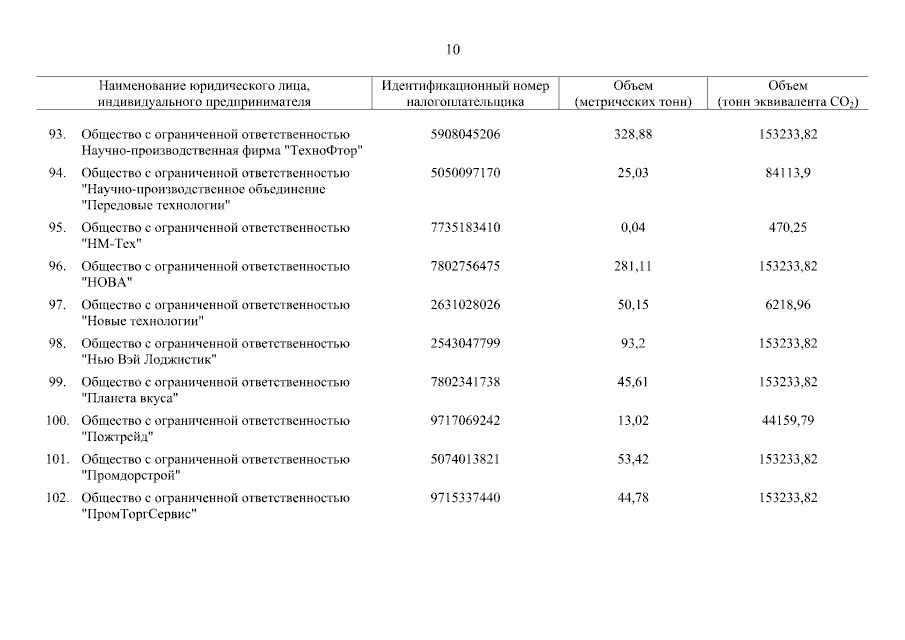 10

| | Наименование юридического лица, индивидуального предпринимателя | Идентификационный номер налогоплательщика | Объем (метрических тонн) | Объем (тонн эквивалента $CO_2$) |
|---|---|---|---|---|
| 93. | Общество с ограниченной ответственностью Научно-производственная фирма "ТехноФтор" | 5908045206 | 328,88 | 153233,82 |
| 94. | Общество с ограниченной ответственностью "Научно-производственное объединение "Передовые технологии" | 5050097170 | 25,03 | 84113,9 |
| 95. | Общество с ограниченной ответственностью "НМ-Тех" | 7735183410 | 0,04 | 470,25 |
| 96. | Общество с ограниченной ответственностью "НОВА" | 7802756475 | 281,11 | 153233,82 |
| 97. | Общество с ограниченной ответственностью "Новые технологии" | 2631028026 | 50,15 | 6218,96 |
| 98. | Общество с ограниченной ответственностью "Нью Вэй Лоджистик" | 2543047799 | 93,2 | 153233,82 |
| 99. | Общество с ограниченной ответственностью "Планета вкуса" | 7802341738 | 45,61 | 153233,82 |
| 100. | Общество с ограниченной ответственностью "Пожтрейд" | 9717069242 | 13,02 | 44159,79 |
| 101. | Общество с ограниченной ответственностью "Промдорстрой" | 5074013821 | 53,42 | 153233,82 |
| 102. | Общество с ограниченной ответственностью "ПромТоргСервис" | 9715337440 | 44,78 | 153233,82 |